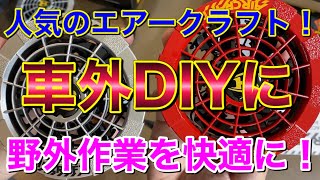 人気のエアークラフト！

車外DIYに

野外作業を快適に！